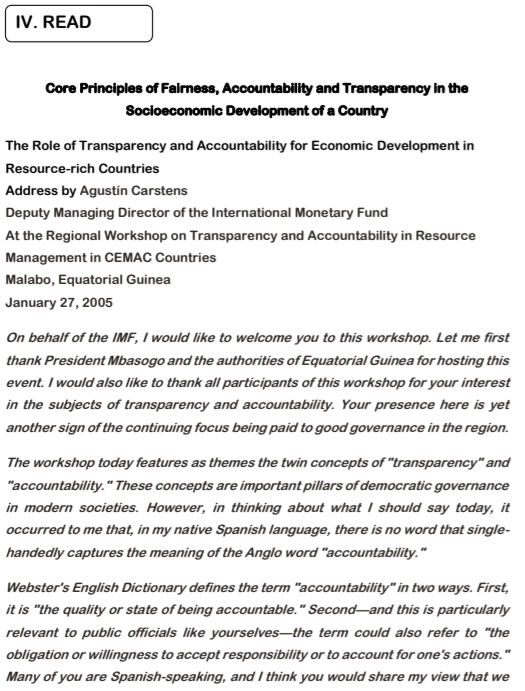 IV. READ

Core Principles of Fairness, Accountability and Transparency in the Socioeconomic Development of a Country

The Role of Transparency and Accountability for Economic Development in Resource-rich Countries
Address by Agustín Carstens
Deputy Managing Director of the International Monetary Fund
At the Regional Workshop on Transparency and Accountability in Resource Management in CEMAC Countries
Malabo, Equatorial Guinea
January 27, 2005

On behalf of the IMF, I would like to welcome you to this workshop. Let me first thank President Mbasogo and the authorities of Equatorial Guinea for hosting this event. I would also like to thank all participants of this workshop for your interest in the subjects of transparency and accountability. Your presence here is yet another sign of the continuing focus being paid to good governance in the region.

The workshop today features as themes the twin concepts of "transparency" and "accountability." These concepts are important pillars of democratic governance in modern societies. However, in thinking about what I should say today, it occurred to me that, in my native Spanish language, there is no word that single-handedly captures the meaning of the Anglo word "accountability."

Webster's English Dictionary defines the term "accountability" in two ways. First, it is "the quality or state of being accountable." Second—and this is particularly relevant to public officials like yourselves—the term could also refer to "the obligation or willingness to accept responsibility or to account for one's actions." Many of you are Spanish-speaking, and I think you would share my view that we